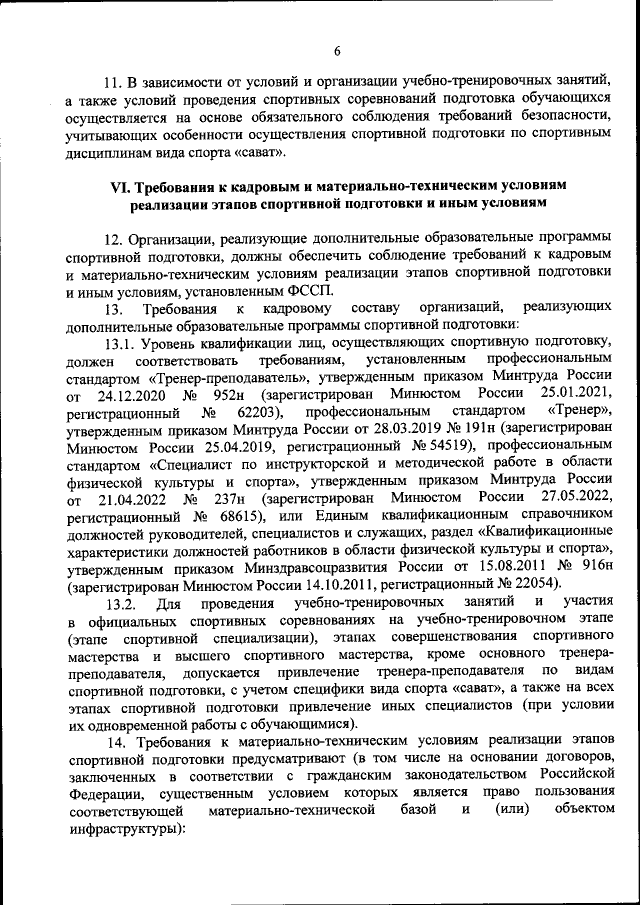 6

11. В зависимости от условий и организации учебно-тренировочных занятий, а также условий проведения спортивных соревнований подготовка обучающихся осуществляется на основе обязательного соблюдения требований безопасности, учитывающих особенности осуществления спортивной подготовки по спортивным дисциплинам вида спорта «сават».

VI. Требования к кадровым и материально-техническим условиям реализации этапов спортивной подготовки и иным условиям

12. Организации, реализующие дополнительные образовательные программы спортивной подготовки, должны обеспечить соблюдение требований к кадровым и материально-техническим условиям реализации этапов спортивной подготовки и иным условиям, установленным ФССП.

13. Требования к кадровому составу организаций, реализующих дополнительные образовательные программы спортивной подготовки:

13.1. Уровень квалификации лиц, осуществляющих спортивную подготовку, должен соответствовать требованиям, установленным профессиональным стандартом «Тренер-преподаватель», утвержденным приказом Минтруда России от 24.12.2020 № 952н (зарегистрирован Минюстом России 25.01.2021, регистрационный № 62203), профессиональным стандартом «Тренер», утвержденным приказом Минтруда России от 28.03.2019 № 191н (зарегистрирован Минюстом России 25.04.2019, регистрационный № 54519), профессиональным стандартом «Специалист по инструкторской и методической работе в области физической культуры и спорта», утвержденным приказом Минтруда России от 21.04.2022 № 237н (зарегистрирован Минюстом России 27.05.2022, регистрационный № 68615), или Единым квалификационным справочником должностей руководителей, специалистов и служащих, раздел «Квалификационные характеристики должностей работников в области физической культуры и спорта», утвержденным приказом Минздравсоцразвития России от 15.08.2011 № 916н (зарегистрирован Минюстом России 14.10.2011, регистрационный № 22054).

13.2. Для проведения учебно-тренировочных занятий и участия в официальных спортивных соревнованиях на учебно-тренировочном этапе (этапе спортивной специализации), этапах совершенствования спортивного мастерства и высшего спортивного мастерства, кроме основного тренера-преподавателя, допускается привлечение тренера-преподавателя по видам спортивной подготовки, с учетом специфики вида спорта «сават», а также на всех этапах спортивной подготовки привлечение иных специалистов (при условии их одновременной работы с обучающимися).

14. Требования к материально-техническим условиям реализации этапов спортивной подготовки предусматривают (в том числе на основании договоров, заключенных в соответствии с гражданским законодательством Российской Федерации, существенным условием которых является право пользования соответствующей материально-технической базой и (или) объектом инфраструктуры):